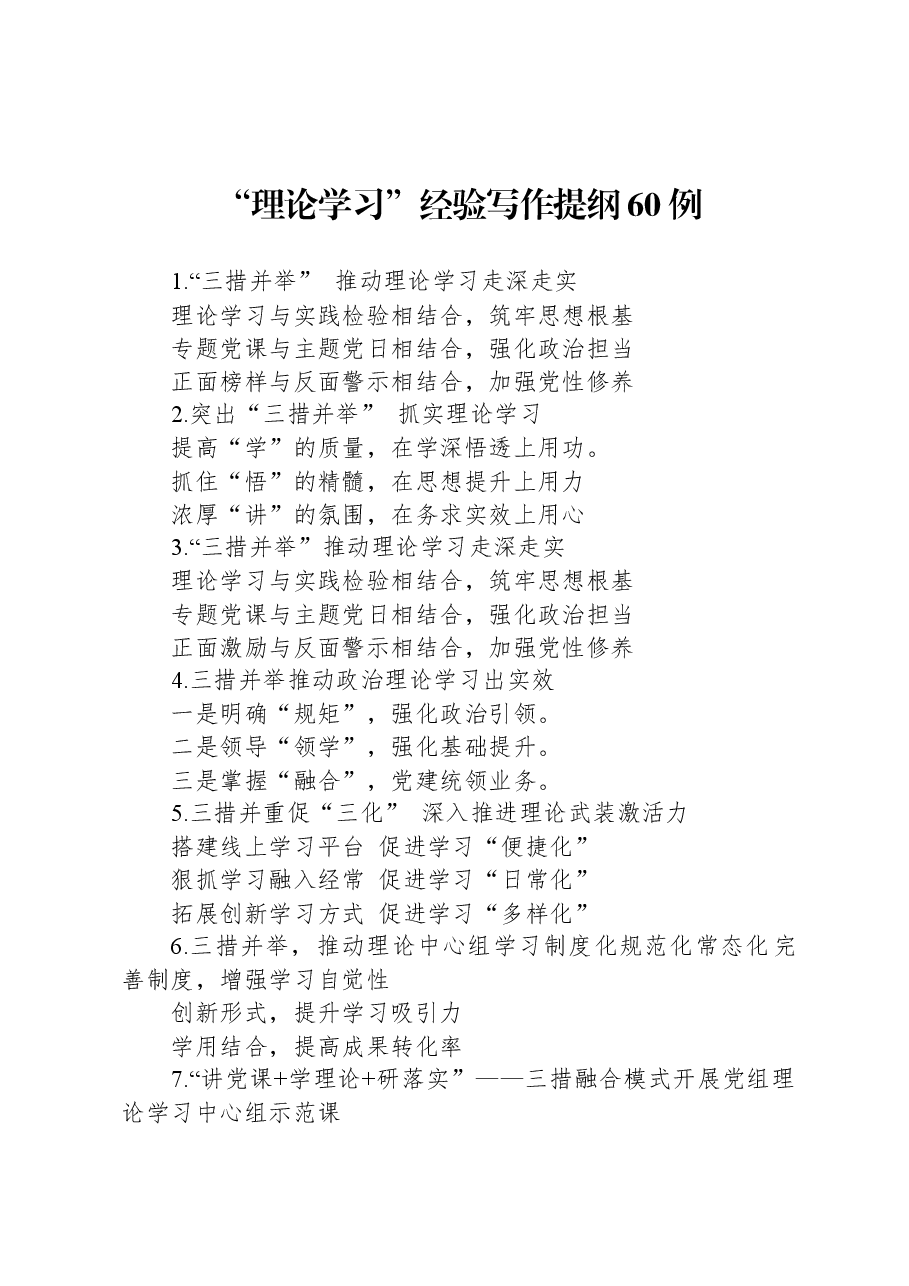 “理论学习”经验写作提纲60例

1.“三措并举” 推动理论学习走深走实
理论学习与实践检验相结合，筑牢思想根基
专题党课与主题党日相结合，强化政治担当
正面榜样与反面警示相结合，加强党性修养
2.突出“三措并举” 抓实理论学习
提高“学”的质量，在学深悟透上用功。
抓住“悟”的精髓，在思想提升上用力
浓厚“讲”的氛围，在务求实效上用心
3.“三措并举”推动理论学习走深走实
理论学习与实践检验相结合，筑牢思想根基
专题党课与主题党日相结合，强化政治担当
正面激励与反面警示相结合，加强党性修养
4.三措并举推动政治理论学习出实效
一是明确“规矩”，强化政治引领。
二是领导“领学”，强化基础提升。
三是掌握“融合”，党建统领业务。
5.三措并重促“三化” 深入推进理论武装激活力
搭建线上学习平台 促进学习“便捷化”
狠抓学习融入经常 促进学习“日常化”
拓展创新学习方式 促进学习“多样化”
6.三措并举，推动理论中心组学习制度化规范化常态化完善制度，增强学习自觉性
创新形式，提升学习吸引力
学用结合，提高成果转化率
7.“讲党课+学理论+研落实”——三措融合模式开展党组理论学习中心组示范课